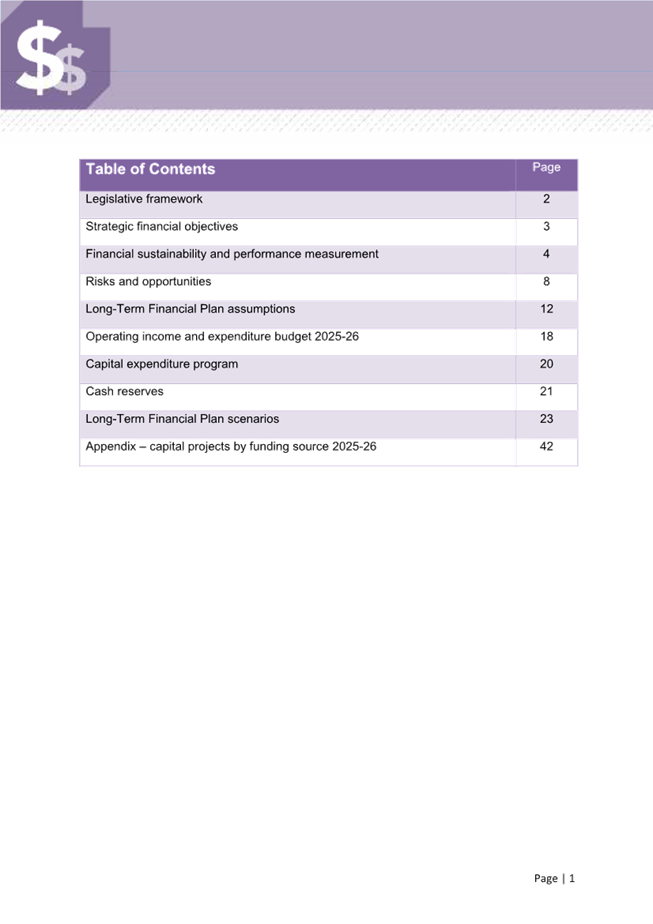 $$

| Table of Contents | Page |
|---|---|
| Legislative framework | 2 |
| Strategic financial objectives | 3 |
| Financial sustainability and performance measurement | 4 |
| Risks and opportunities | 8 |
| Long-Term Financial Plan assumptions | 12 |
| Operating income and expenditure budget 2025-26 | 18 |
| Capital expenditure program | 20 |
| Cash reserves | 21 |
| Long-Term Financial Plan scenarios | 23 |
| Appendix – capital projects by funding source 2025-26 | 42 |

Page | 1